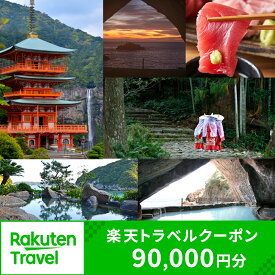 Rakuten Travel

楽天トラベルクーポン
90,000円分